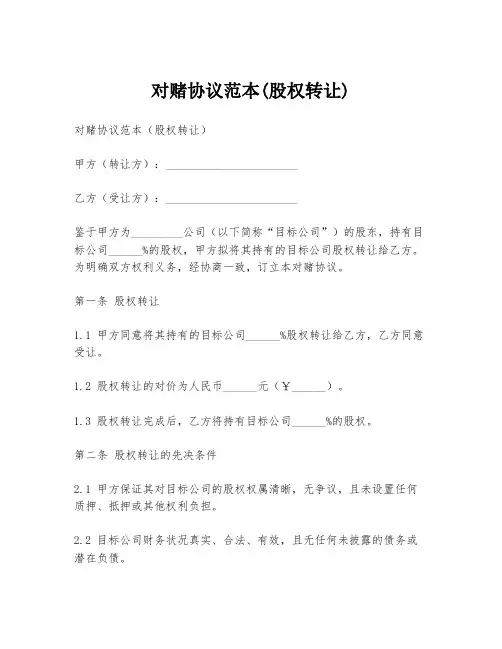 对赌协议范本(股权转让)

对赌协议范本（股权转让）

甲方（转让方）：______________________

乙方（受让方）：______________________

鉴于甲方为__________公司（以下简称“目标公司”）的股东，持有目标公司______%的股权，甲方拟将其持有的目标公司股权转让给乙方。为明确双方权利义务，经协商一致，订立本对赌协议。

第一条 股权转让

1.1 甲方同意将其持有的目标公司______%股权转让给乙方，乙方同意受让。

1.2 股权转让的对价为人民币______元（￥______）。

1.3 股权转让完成后，乙方将持有目标公司______%的股权。

第二条 股权转让的先决条件

2.1 甲方保证其对目标公司的股权权属清晰，无争议，且未设置任何质押、抵押或其他权利负担。

2.2 目标公司财务状况真实、合法、有效，且无任何未披露的债务或潜在负债。